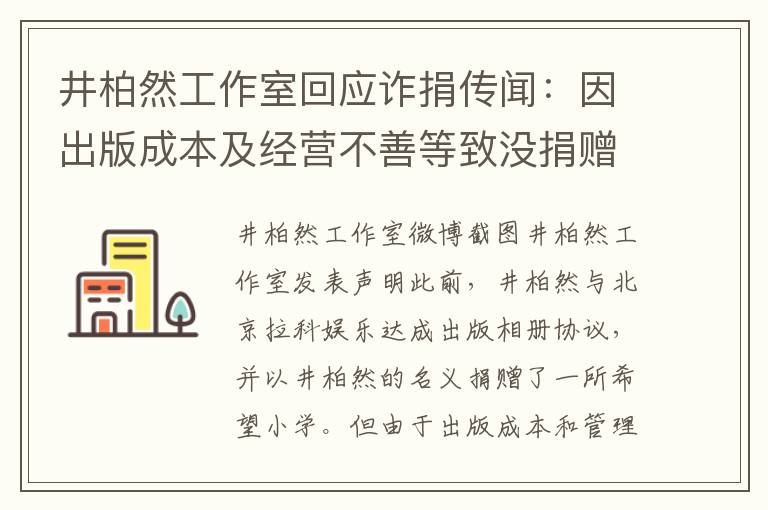 井柏然工作室回应诈捐传闻：因出版成本及经营不善等致没捐赠

井柏然工作室微博截图井柏然工作室发表声明此前，井柏然与北京拉科娱乐达成出版相册协议，并以井柏然的名义捐赠了一所希望小学。但由于出版成本和管理